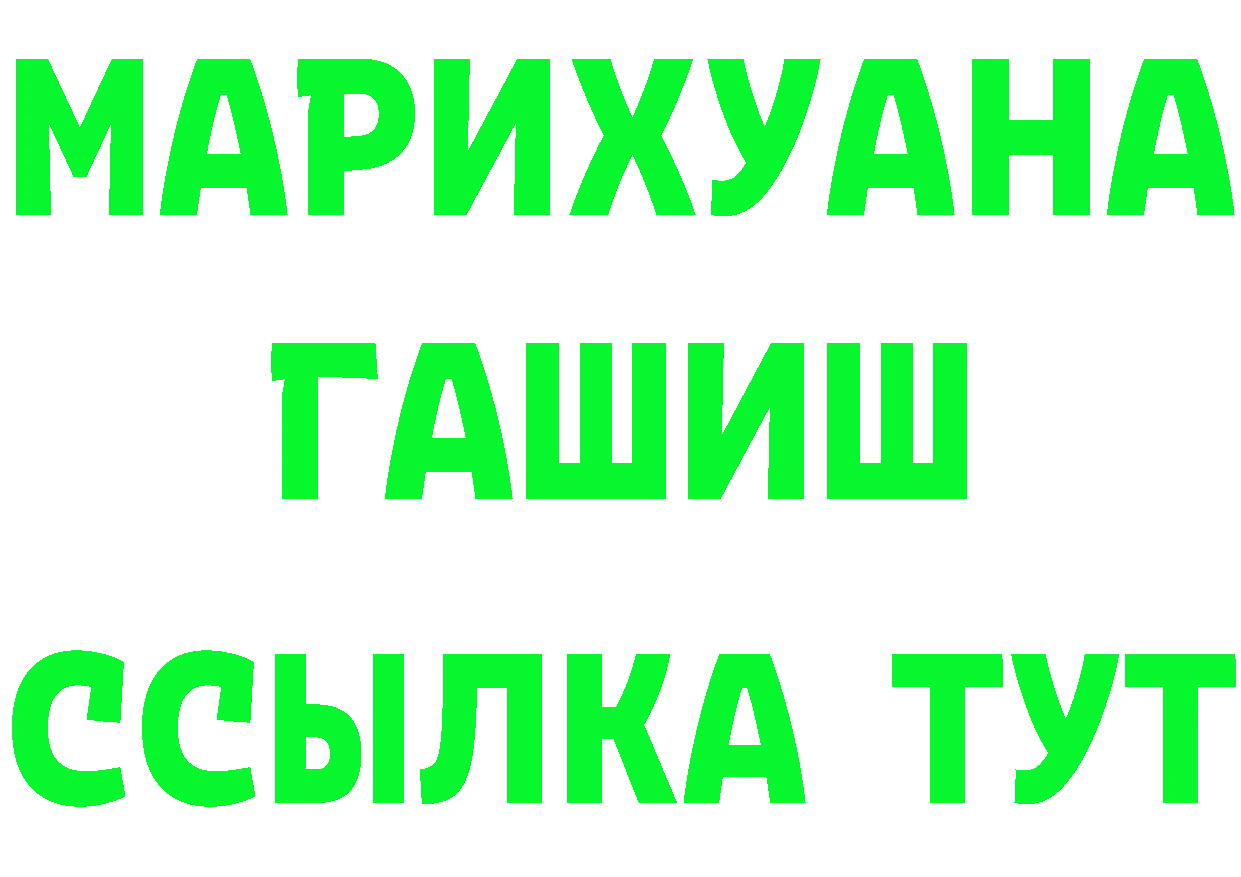 МАРИХУАНА
ГАШИШ
ССЫЛКА ТУТ